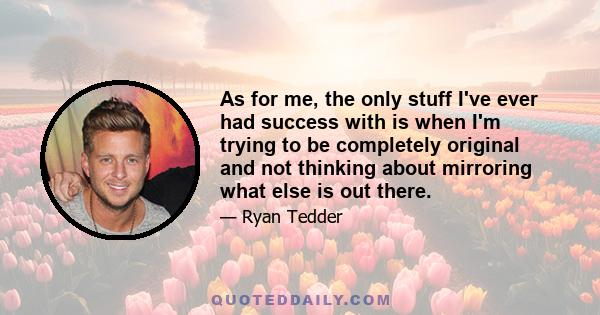 As for me, the only stuff I've ever had success with is when I'm trying to be completely original and not thinking about mirroring what else is out there.

— Ryan Tedder

QUOTEDDAILY.COM